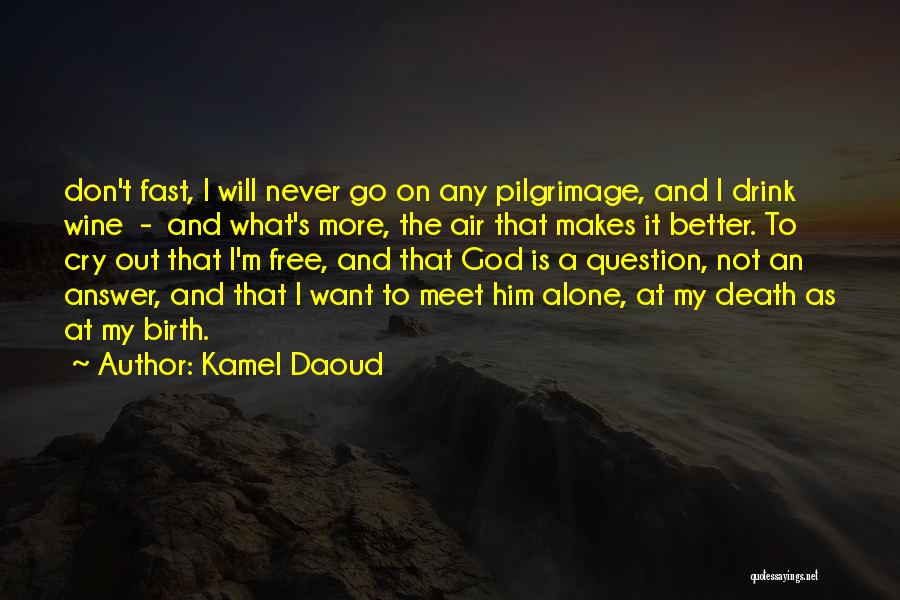 don't fast, I will never go on any pilgrimage, and I drink wine - and what's more, the air that makes it better. To cry out that I'm free, and that God is a question, not an answer, and that I want to meet him alone, at my death as at my birth.

~ Author: Kamel Daoud

quotessayings.net